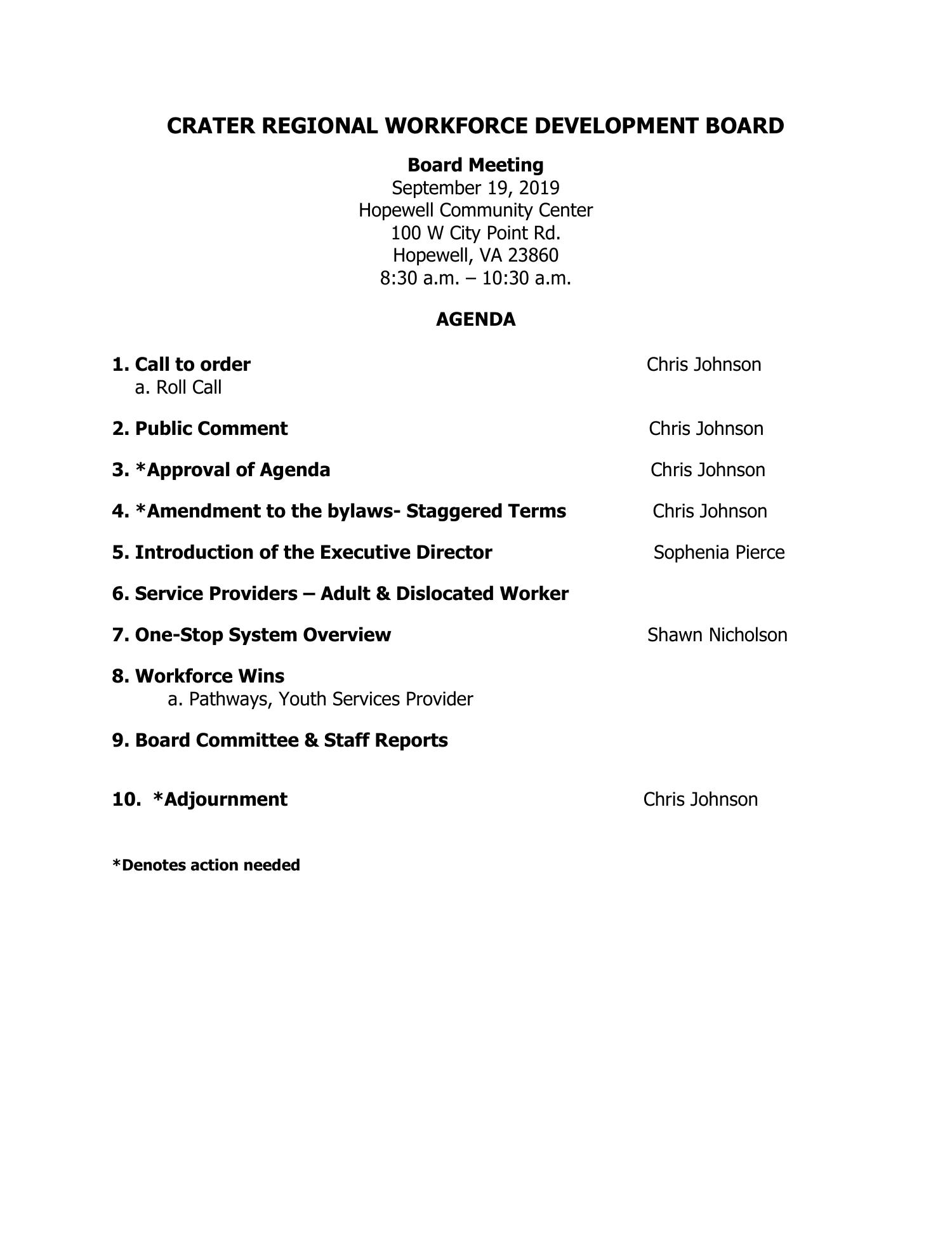 CRATER REGIONAL WORKFORCE DEVELOPMENT BOARD

Board Meeting
September 19, 2019
Hopewell Community Center
100 W City Point Rd.
Hopewell, VA 23860
8:30 a.m. – 10:30 a.m.

AGENDA

1. Call to order Chris Johnson
a. Roll Call

2. Public Comment Chris Johnson

3. *Approval of Agenda Chris Johnson

4. *Amendment to the bylaws- Staggered Terms Chris Johnson

5. Introduction of the Executive Director Sophenia Pierce

6. Service Providers – Adult & Dislocated Worker

7. One-Stop System Overview Shawn Nicholson

8. Workforce Wins
a. Pathways, Youth Services Provider

9. Board Committee & Staff Reports

10. *Adjournment Chris Johnson

*Denotes action needed